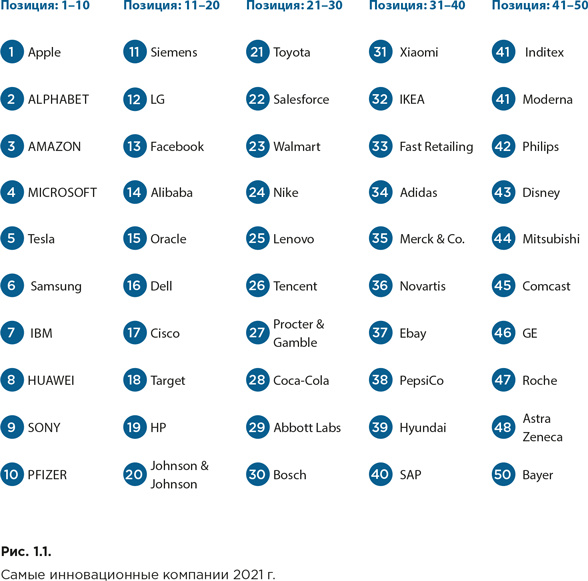 Позиция: 1–10

1 Apple

2 ALPHABET

3 AMAZON

4 MICROSOFT

5 Tesla

6 Samsung

7 IBM

8 HUAWEI

9 SONY

10 PFIZER

Позиция: 11–20

11 Siemens

12 LG

13 Facebook

14 Alibaba

15 Oracle

16 Dell

17 Cisco

18 Target

19 HP

20 Johnson & Johnson

Позиция: 21–30

21 Toyota

22 Salesforce

23 Walmart

24 Nike

25 Lenovo

26 Tencent

27 Procter & Gamble

28 Coca-Cola

29 Abbott Labs

30 Bosch

Позиция: 31–40

31 Xiaomi

32 IKEA

33 Fast Retailing

34 Adidas

35 Merck & Co.

36 Novartis

37 Ebay

38 PepsiCo

39 Hyundai

40 SAP

Позиция: 41–50

41 Inditex

41 Moderna

42 Philips

43 Disney

44 Mitsubishi

45 Comcast

46 GE

47 Roche

48 Astra Zeneca

50 Bayer

Рис. 1.1.

Самые инновационные компании 2021 г.